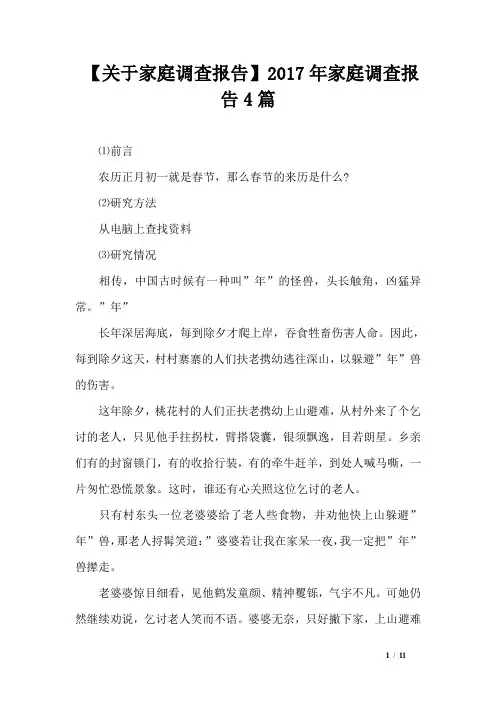 【关于家庭调查报告】2017年家庭调查报告4篇

⑴前言

农历正月初一就是春节，那么春节的来历是什么?

⑵研究方法

从电脑上查找资料

⑶研究情况

相传，中国古时候有一种叫”年”的怪兽，头长触角，凶猛异常。”年”

长年深居海底，每到除夕才爬上岸，吞食牲畜伤害人命。因此，每到除夕这天，村村寨寨的人们扶老携幼逃往深山，以躲避”年”兽的伤害。

这年除夕，桃花村的人们正扶老携幼上山避难，从村外来了个乞讨的老人，只见他手拄拐杖，臂搭袋囊，银须飘逸，目若朗星。乡亲们有的封窗锁门，有的收拾行装，有的牵牛赶羊，到处人喊马嘶，一片匆忙恐慌景象。这时，谁还有心关照这位乞讨的老人。

只有村东头一位老婆婆给了老人些食物，并劝他快上山躲避”年”兽，那老人捋髯笑道：”婆婆若让我在家呆一夜，我一定把”年”兽撵走。

老婆婆惊目细看，见他鹤发童颜、精神矍铄，气宇不凡。可她仍然继续劝说，乞讨老人笑而不语。婆婆无奈，只好撇下家，上山避难

1 / 11